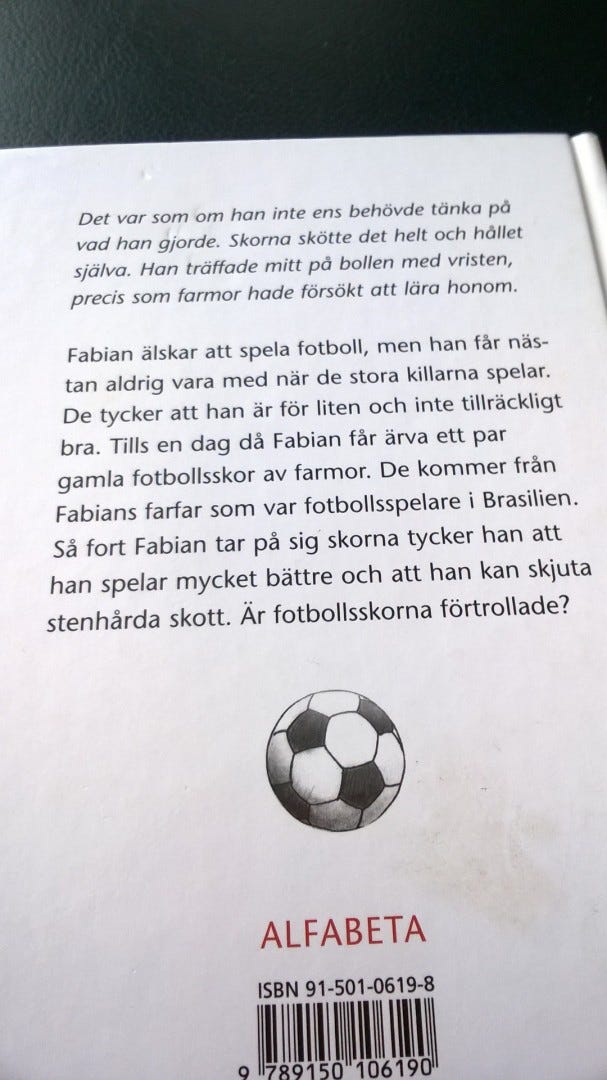 Det var som om han inte ens behövde tänka på vad han gjorde. Skorna skötte det helt och hållet själva. Han träffade mitt på bollen med vristen, precis som farmor hade försökt att lära honom.

Fabian älskar att spela fotboll, men han får nästan aldrig vara med när de stora killarna spelar. De tycker att han är för liten och inte tillräckligt bra. Tills en dag då Fabian får ärva ett par gamla fotbollsskor av farmor. De kommer från Fabians farfar som var fotbollsspelare i Brasilien. Så fort Fabian tar på sig skorna tycker han att han spelar mycket bättre och att han kan skjuta stenhårda skott. Är fotbollsskorna förtrollade?

ALFABETA

ISBN 91-501-0619-8

9 789150 106190